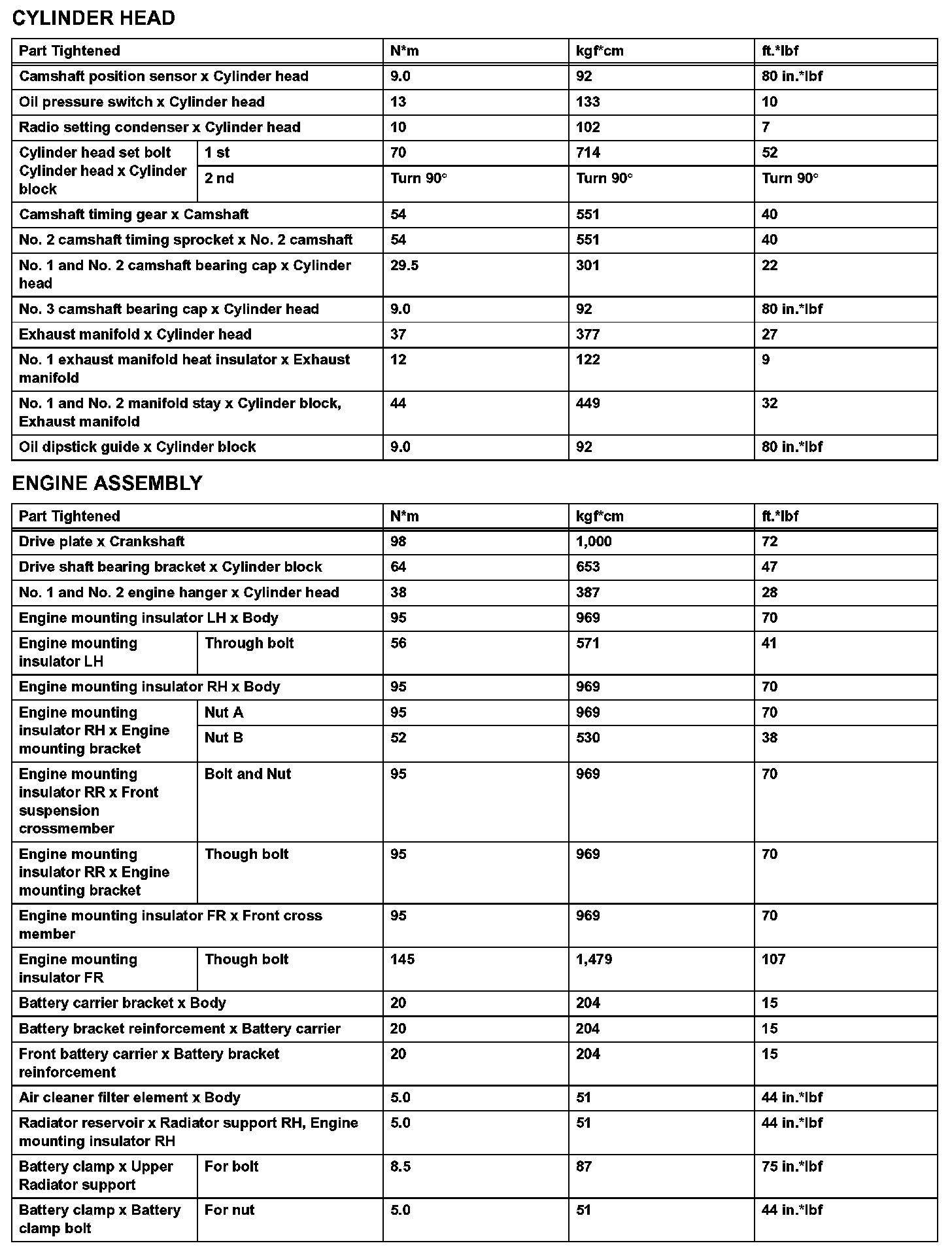 CYLINDER HEAD

| Part Tightened | | N*m | kgf*cm | ft.*lbf |
|---|---|---|---|---|
| Camshaft position sensor x Cylinder head | | 9.0 | 92 | 80 in.*lbf |
| Oil pressure switch x Cylinder head | | 13 | 133 | 10 |
| Radio setting condenser x Cylinder head | | 10 | 102 | 7 |
| Cylinder head set bolt Cylinder head x Cylinder block | 1 st | 70 | 714 | 52 |
| | 2 nd | Turn 90° | Turn 90° | Turn 90° |
| Camshaft timing gear x Camshaft | | 54 | 551 | 40 |
| No. 2 camshaft timing sprocket x No. 2 camshaft | | 54 | 551 | 40 |
| No. 1 and No. 2 camshaft bearing cap x Cylinder head | | 29.5 | 301 | 22 |
| No. 3 camshaft bearing cap x Cylinder head | | 9.0 | 92 | 80 in.*lbf |
| Exhaust manifold x Cylinder head | | 37 | 377 | 27 |
| No. 1 exhaust manifold heat insulator x Exhaust manifold | | 12 | 122 | 9 |
| No. 1 and No. 2 manifold stay x Cylinder block, Exhaust manifold | | 44 | 449 | 32 |
| Oil dipstick guide x Cylinder block | | 9.0 | 92 | 80 in.*lbf |

ENGINE ASSEMBLY

| Part Tightened | | N*m | kgf*cm | ft.*lbf |
|---|---|---|---|---|
| Drive plate x Crankshaft | | 98 | 1,000 | 72 |
| Drive shaft bearing bracket x Cylinder block | | 64 | 653 | 47 |
| No. 1 and No. 2 engine hanger x Cylinder head | | 38 | 387 | 28 |
| Engine mounting insulator LH x Body | | 95 | 969 | 70 |
| Engine mounting insulator LH | Through bolt | 56 | 571 | 41 |
| Engine mounting insulator RH x Body | | 95 | 969 | 70 |
| Engine mounting insulator RH x Engine mounting bracket | Nut A | 95 | 969 | 70 |
| | Nut B | 52 | 530 | 38 |
| Engine mounting insulator RR x Front suspension crossmember | Bolt and Nut | 95 | 969 | 70 |
| Engine mounting insulator RR x Engine mounting bracket | Though bolt | 95 | 969 | 70 |
| Engine mounting insulator FR x Front cross member | | 95 | 969 | 70 |
| Engine mounting insulator FR | Though bolt | 145 | 1,479 | 107 |
| Battery carrier bracket x Body | | 20 | 204 | 15 |
| Battery bracket reinforcement x Battery carrier | | 20 | 204 | 15 |
| Front battery carrier x Battery bracket reinforcement | | 20 | 204 | 15 |
| Air cleaner filter element x Body | | 5.0 | 51 | 44 in.*lbf |
| Radiator reservoir x Radiator support RH, Engine mounting insulator RH | | 5.0 | 51 | 44 in.*lbf |
| Battery clamp x Upper Radiator support | For bolt | 8.5 | 87 | 75 in.*lbf |
| Battery clamp x Battery clamp bolt | For nut | 5.0 | 51 | 44 in.*lbf |